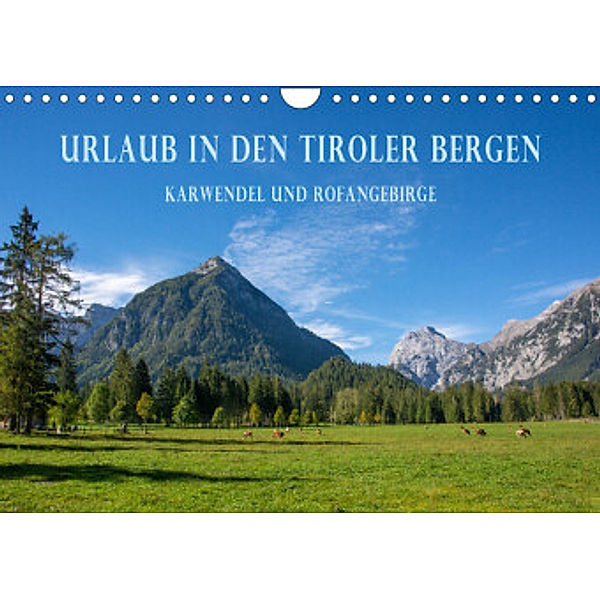 URLAUB IN DEN TIROLER BERGEN

KARWENDEL UND ROFANGEBIRGE